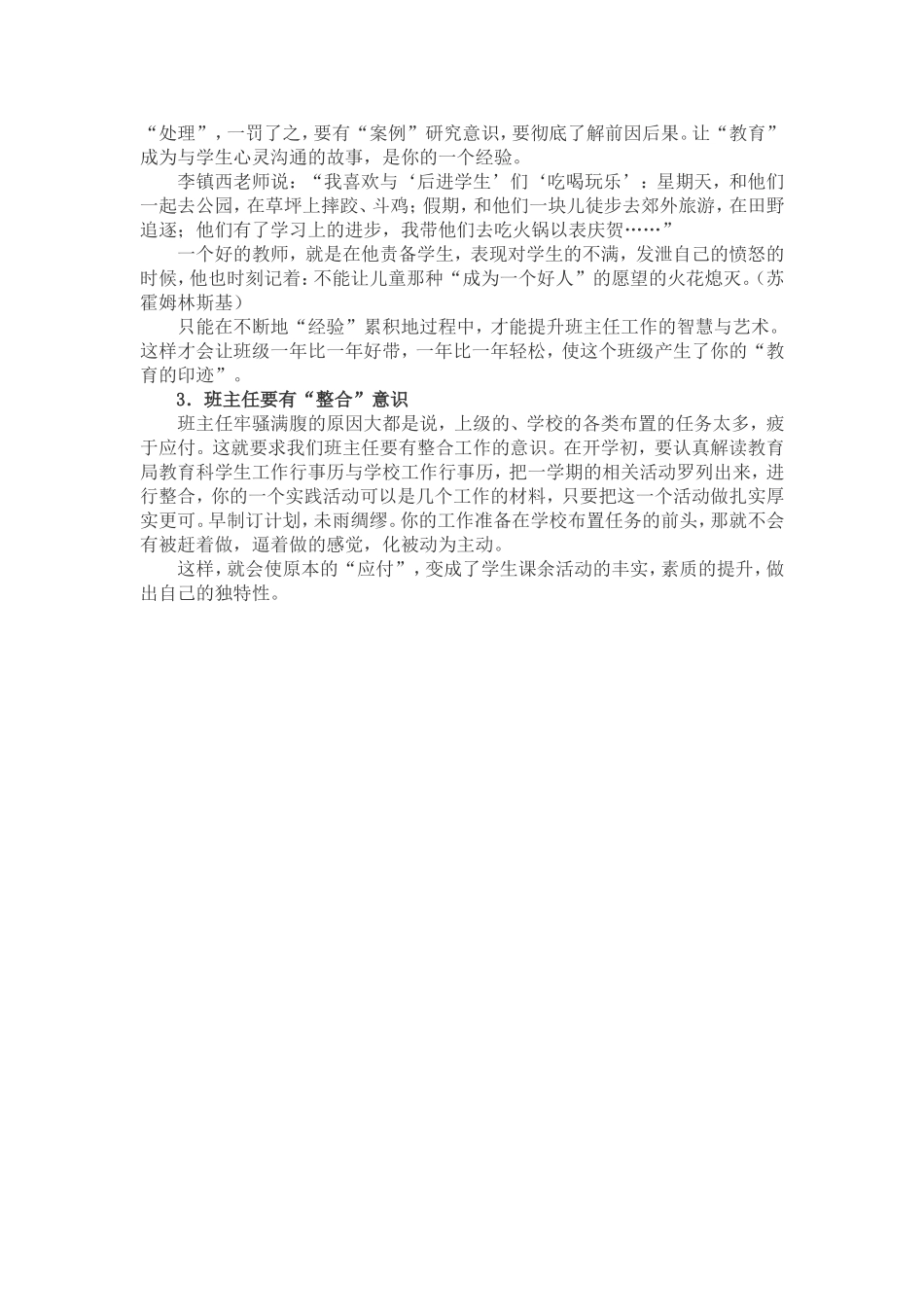 “处理”，一罚了之，要有“案例”研究意识，要彻底了解前因后果。让“教育”成为与学生心灵沟通的故事，是你的一个经验。

李镇西老师说：“我喜欢与‘后进学生’们‘吃喝玩乐’：星期天，和他们一起去公园，在草坪上摔跤、斗鸡；假期，和他们一块儿徒步去郊外旅游，在田野追逐；他们有了学习上的进步，我带他们去吃火锅以表庆贺……”

一个好的教师，就是在他责备学生，表现对学生的不满，发泄自己的愤怒的时候，他也时刻记着：不能让儿童那种“成为一个好人”的愿望的火花熄灭。(苏霍姆林斯基)

只能在不断地“经验”累积地过程中，才能提升班主任工作的智慧与艺术。这样才会让班级一年比一年好带，一年比一年轻松，使这个班级产生了你的“教育的印迹”。

3．班主任要有“整合”意识

班主任牢骚满腹的原因大都是说，上级的、学校的各类布置的任务太多，疲于应付。这就要求我们班主任要有整合工作的意识。在开学初，要认真解读教育局教育科学生工作行事历与学校工作行事历，把一学期的相关活动罗列出来，进行整合，你的一个实践活动可以是几个工作的材料，只要把这一个活动做扎实厚实更可。早制订计划，未雨绸缪。你的工作准备在学校布置任务的前头，那就不会有被赶着做，逼着做的感觉，化被动为主动。

这样，就会使原本的“应付”，变成了学生课余活动的丰实，素质的提升，做出自己的独特性。